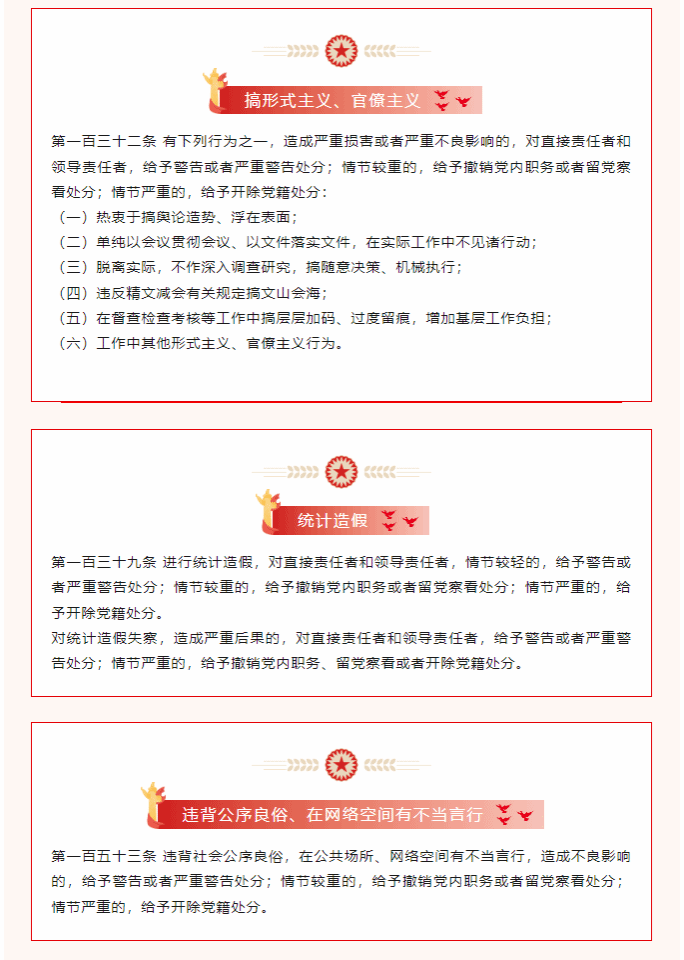 搞形式主义、官僚主义

第一百三十二条 有下列行为之一，造成严重损害或者严重不良影响的，对直接责任者和领导责任者，给予警告或者严重警告处分；情节较重的，给予撤销党内职务或者留党察看处分；情节严重的，给予开除党籍处分：
（一）热衷于搞舆论造势、浮在表面；
（二）单纯以会议贯彻会议、以文件落实文件，在实际工作中不见诸行动；
（三）脱离实际，不作深入调查研究，搞随意决策、机械执行；
（四）违反精文减会有关规定搞文山会海；
（五）在督查检查考核等工作中搞层层加码、过度留痕，增加基层工作负担；
（六）工作中其他形式主义、官僚主义行为。

统计造假

第一百三十九条 进行统计造假，对直接责任者和领导责任者，情节较轻的，给予警告或者严重警告处分；情节较重的，给予撤销党内职务或者留党察看处分；情节严重的，给予开除党籍处分。
对统计造假失察，造成严重后果的，对直接责任者和领导责任者，给予警告或者严重警告处分；情节严重的，给予撤销党内职务、留党察看或者开除党籍处分。

违背公序良俗、在网络空间有不当言行

第一百五十三条 违背社会公序良俗，在公共场所、网络空间有不当言行，造成不良影响的，给予警告或者严重警告处分；情节较重的，给予撤销党内职务或者留党察看处分；情节严重的，给予开除党籍处分。